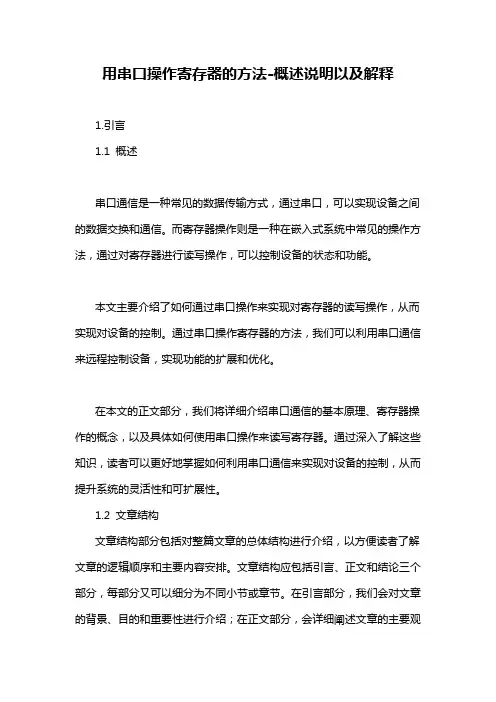 用串口操作寄存器的方法-概述说明以及解释

1.引言

1.1 概述

串口通信是一种常见的数据传输方式，通过串口，可以实现设备之间的数据交换和通信。而寄存器操作则是一种在嵌入式系统中常见的操作方法，通过对寄存器进行读写操作，可以控制设备的状态和功能。

本文主要介绍了如何通过串口操作来实现对寄存器的读写操作，从而实现对设备的控制。通过串口操作寄存器的方法，我们可以利用串口通信来远程控制设备，实现功能的扩展和优化。

在本文的正文部分，我们将详细介绍串口通信的基本原理、寄存器操作的概念，以及具体如何使用串口操作来读写寄存器。通过深入了解这些知识，读者可以更好地掌握如何利用串口通信来实现对设备的控制，从而提升系统的灵活性和可扩展性。

1.2 文章结构

文章结构部分包括对整篇文章的总体结构进行介绍，以方便读者了解文章的逻辑顺序和主要内容安排。文章结构应包括引言、正文和结论三个部分，每部分又可以细分为不同小节或章节。在引言部分，我们会对文章的背景、目的和重要性进行介绍；在正文部分，会详细阐述文章的主要观